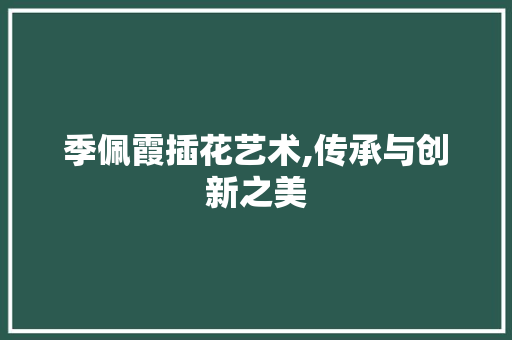 季佩霞插花艺术,传承与创新之美